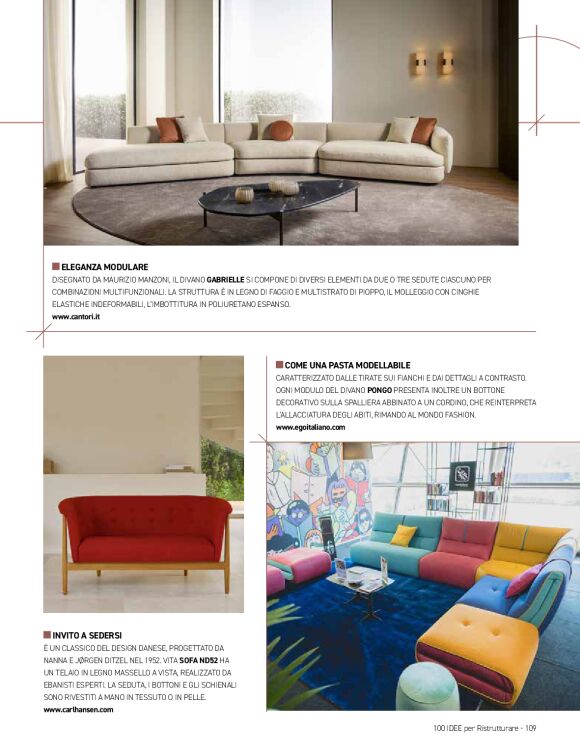 ELEGANZA MODULARE

DISEGNATO DA MAURIZIO MANZONI, IL DIVANO GABRIELLE SI COMPONE DI DIVERSI ELEMENTI DA DUE O TRE SEDUTE CIASCUNO PER COMBINAZIONI MULTIFUNZIONALI. LA STRUTTURA È IN LEGNO DI FAGGIO E MULTISTRATO DI PIOPPO, IL MOLLEGGIO CON CINGHIE ELASTICHE INDEFORMABILI, L'IMBOTTITURA IN POLIURETANO ESPANSO.

www.cantori.it

COME UNA PASTA MODELLABILE

CARATTERIZZATO DALLE TIRATE SUI FIANCHI E DAI DETTAGLI A CONTRASTO. OGNI MODULO DEL DIVANO PONGO PRESENTA INOLTRE UN BOTTONE DECORATIVO SULLA SPALLIERA ABBINATO A UN CORDINO, CHE REINTERPRETA L'ALLACCIATURA DEGLI ABITI, RIMANDO AL MONDO FASHION.

www.egoitaliano.com

INVITO A SEDERSI

È UN CLASSICO DEL DESIGN DANESE, PROGETTATO DA NANNA E JØRGEN DITZEL NEL 1952. VITA SOFA ND52 HA UN TELAIO IN LEGNO MASSELLO A VISTA, REALIZZATO DA EBANISTI ESPERTI. LA SEDUTA, I BOTTONI E GLI SCHIENALI SONO RIVESTITI A MANO IN TESSUTO O IN PELLE.

www.carlhansen.com

100 IDEE per Ristrutturare - 109